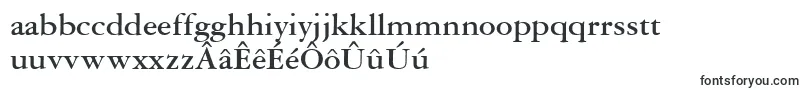 aabbccddeeffgghhiyiyjjkkllmmnnooppqqrrsstt
uuvvwwxxzzÂâÊêÉéÔôÛûÚú

fontsforyou.com